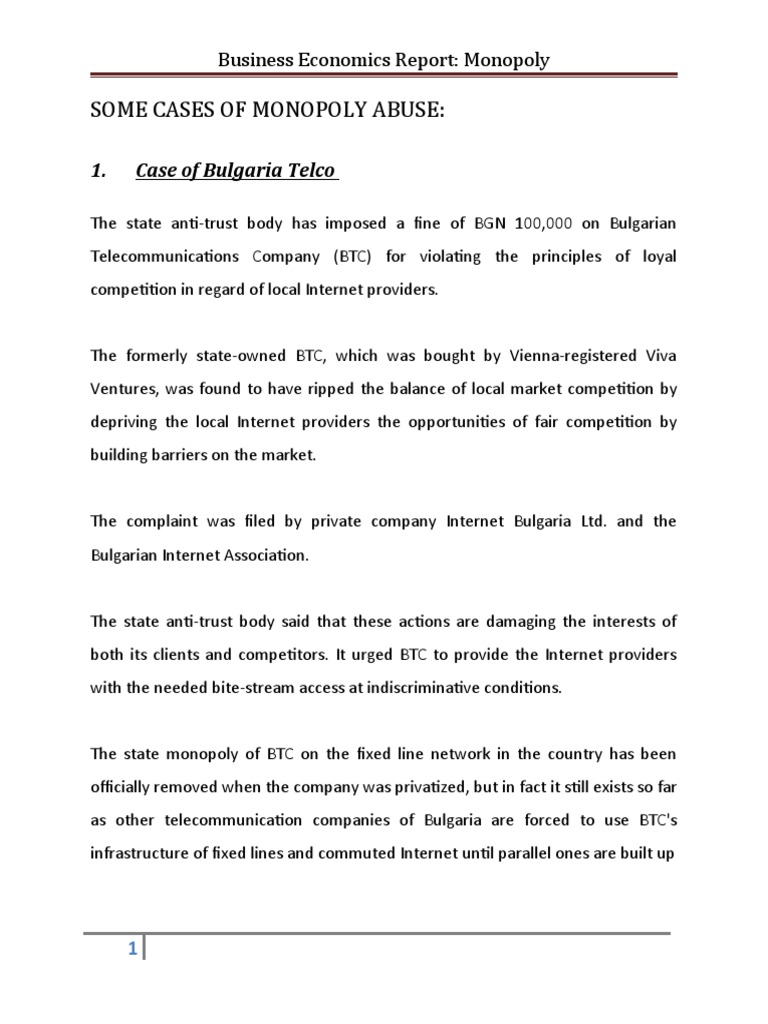 Business Economics Report: Monopoly

SOME CASES OF MONOPOLY ABUSE:

1. Case of Bulgaria Telco

The state anti-trust body has imposed a fine of BGN 100,000 on Bulgarian Telecommunications Company (BTC) for violating the principles of loyal competition in regard of local Internet providers.

The formerly state-owned BTC, which was bought by Vienna-registered Viva Ventures, was found to have ripped the balance of local market competition by depriving the local Internet providers the opportunities of fair competition by building barriers on the market.

The complaint was filed by private company Internet Bulgaria Ltd. and the Bulgarian Internet Association.

The state anti-trust body said that these actions are damaging the interests of both its clients and competitors. It urged BTC to provide the Internet providers with the needed bite-stream access at indiscriminative conditions.

The state monopoly of BTC on the fixed line network in the country has been officially removed when the company was privatized, but in fact it still exists so far as other telecommunication companies of Bulgaria are forced to use BTC's infrastructure of fixed lines and commuted Internet until parallel ones are built up

1